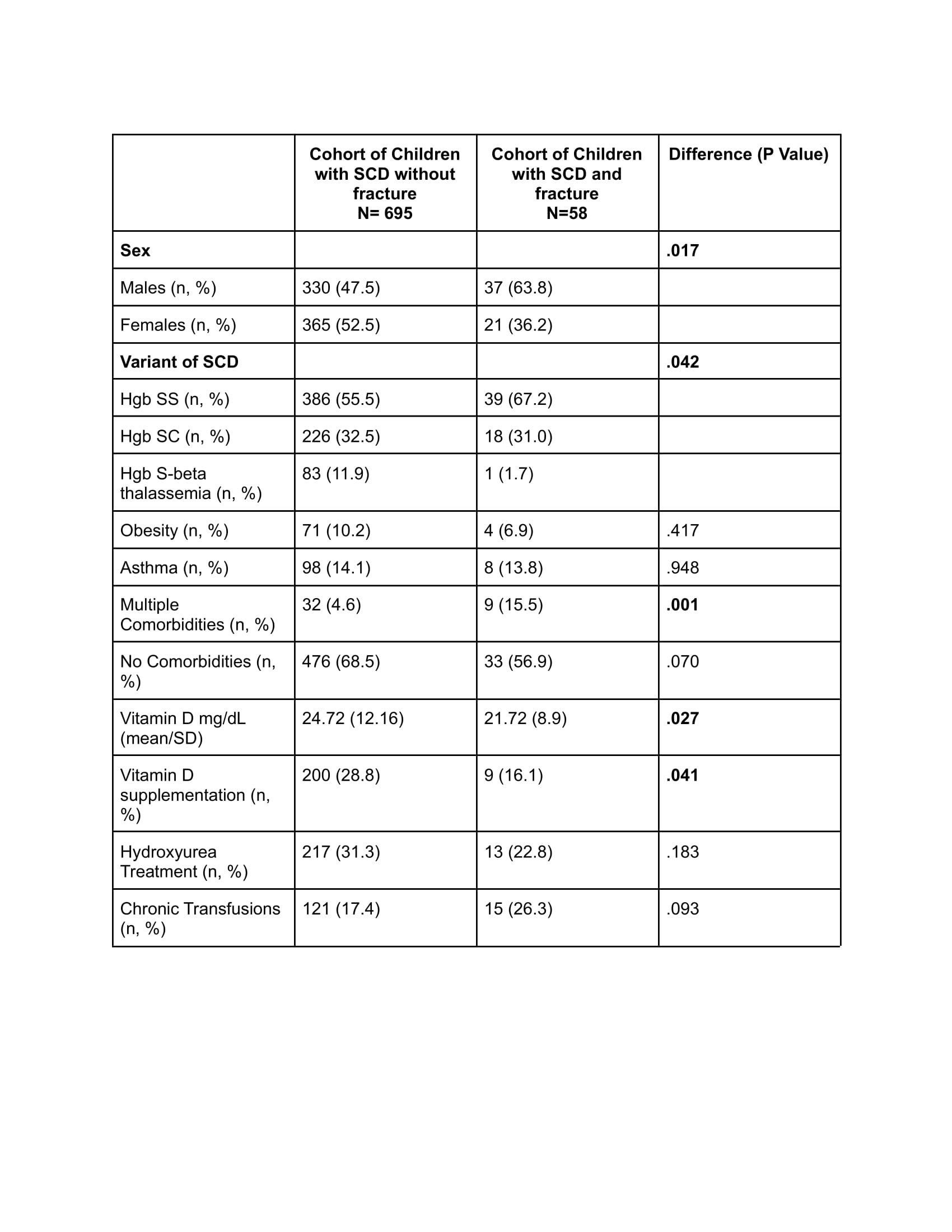 |  | Cohort of Children with SCD without fracture N= 695 | Cohort of Children with SCD and fracture N=58 | Difference (P Value) |
|---|---|---|---|
| Sex |  |  | .017 |
| Males (n, %) | 330 (47.5) | 37 (63.8) |  |
| Females (n, %) | 365 (52.5) | 21 (36.2) |  |
| Variant of SCD |  |  | .042 |
| Hgb SS (n, %) | 386 (55.5) | 39 (67.2) |  |
| Hgb SC (n, %) | 226 (32.5) | 18 (31.0) |  |
| Hgb S-beta thalassemia (n, %) | 83 (11.9) | 1 (1.7) |  |
| Obesity (n, %) | 71 (10.2) | 4 (6.9) | .417 |
| Asthma (n, %) | 98 (14.1) | 8 (13.8) | .948 |
| Multiple Comorbidities (n, %) | 32 (4.6) | 9 (15.5) | .001 |
| No Comorbidities (n, %) | 476 (68.5) | 33 (56.9) | .070 |
| Vitamin D mg/dL (mean/SD) | 24.72 (12.16) | 21.72 (8.9) | .027 |
| Vitamin D supplementation (n, %) | 200 (28.8) | 9 (16.1) | .041 |
| Hydroxyurea Treatment (n, %) | 217 (31.3) | 13 (22.8) | .183 |
| Chronic Transfusions (n, %) | 121 (17.4) | 15 (26.3) | .093 |